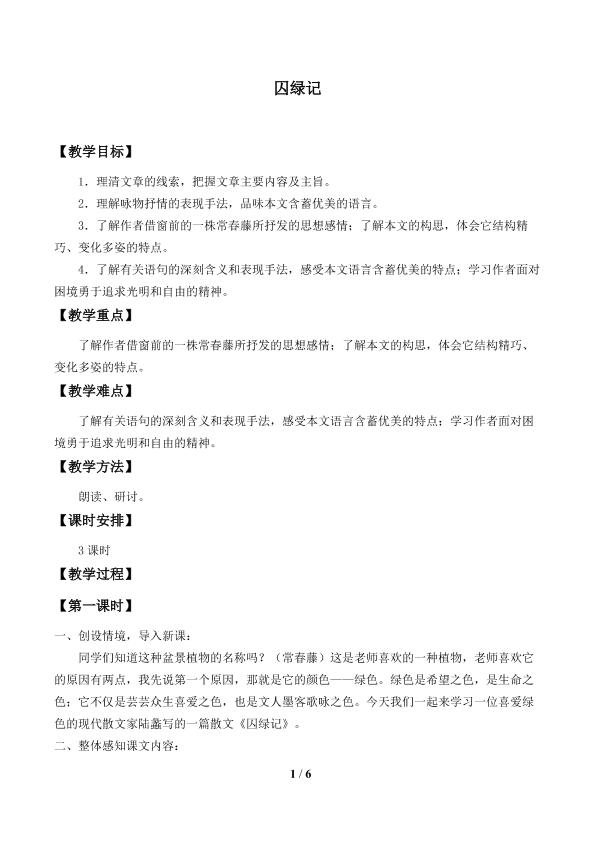 囚绿记

【教学目标】

1．理清文章的线索，把握文章主要内容及主旨。

2．理解咏物抒情的表现手法，品味本文含蓄优美的语言。

3．了解作者借窗前的一株常春藤所抒发的思想感情；了解本文的构思，体会它结构精巧、变化多姿的特点。

4．了解有关语句的深刻含义和表现手法，感受本文语言含蓄优美的特点；学习作者面对困境勇于追求光明和自由的精神。

【教学重点】

了解作者借窗前的一株常春藤所抒发的思想感情；了解本文的构思，体会它结构精巧、变化多姿的特点。

【教学难点】

了解有关语句的深刻含义和表现手法，感受本文语言含蓄优美的特点；学习作者面对困境勇于追求光明和自由的精神。

【教学方法】

朗读、研讨。

【课时安排】

3 课时

【教学过程】

【第一课时】

一、创设情境，导入新课：

同学们知道这种盆景植物的名称吗？（常春藤）这是老师喜欢的一种植物，老师喜欢它的原因有两点，我先说第一个原因，那就是它的颜色——绿色。绿色是希望之色，是生命之色；它不仅是芸芸众生喜爱之色，也是文人墨客歌咏之色。今天我们一起来学习一位喜爱绿色的现代散文家陆蠡写的一篇散文《囚绿记》。

二、整体感知课文内容：

1 / 6